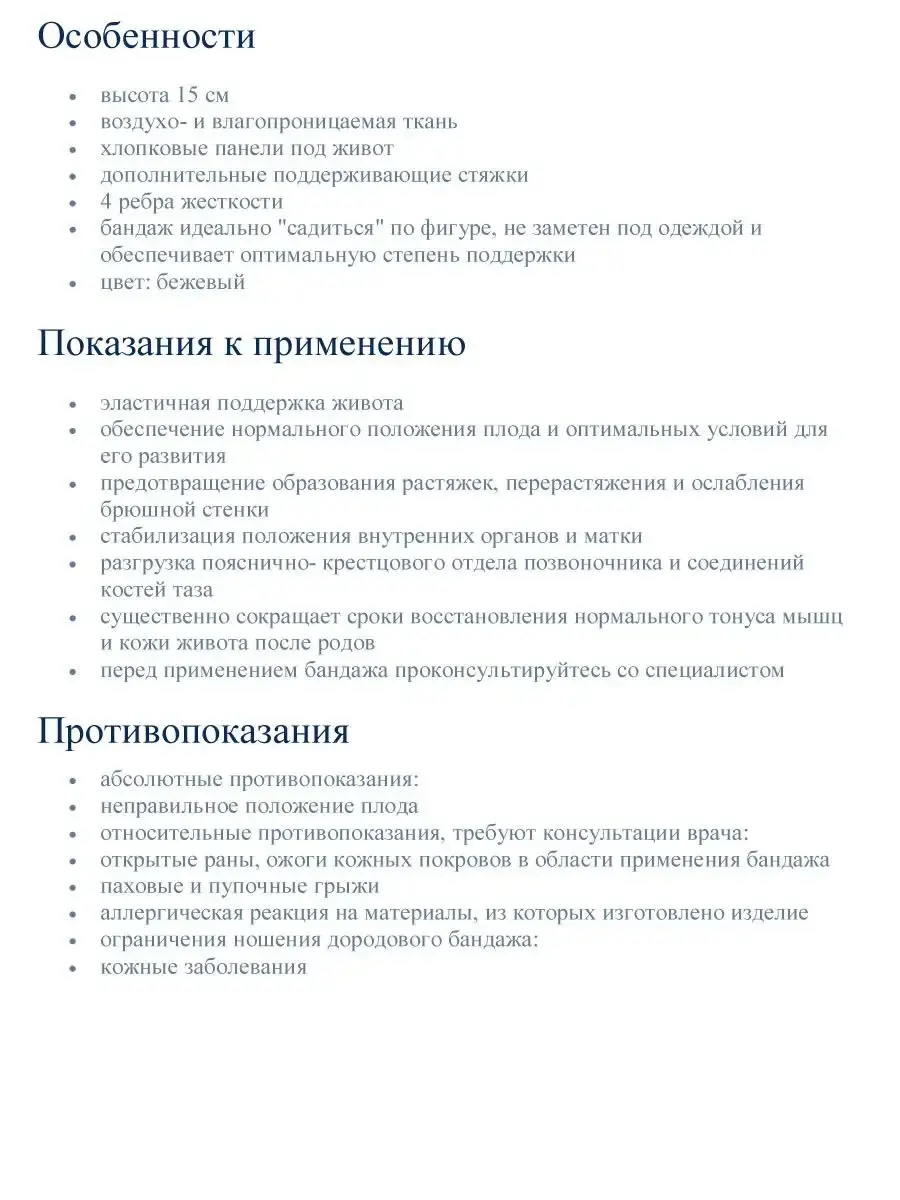 Особенности

- высота 15 см
- воздухо- и влагопроницаемая ткань
- хлопковые панели под живот
- дополнительные поддерживающие стяжки
- 4 ребра жесткости
- бандаж идеально "садиться" по фигуре, не заметен под одеждой и обеспечивает оптимальную степень поддержки
- цвет: бежевый

Показания к применению

- эластичная поддержка живота
- обеспечение нормального положения плода и оптимальных условий для его развития
- предотвращение образования растяжек, перерастяжения и ослабления брюшной стенки
- стабилизация положения внутренних органов и матки
- разгрузка пояснично- крестцового отдела позвоночника и соединений костей таза
- существенно сокращает сроки восстановления нормального тонуса мышц и кожи живота после родов
- перед применением бандажа проконсультируйтесь со специалистом

Противопоказания

- абсолютные противопоказания:
- неправильное положение плода
- относительные противопоказания, требуют консультации врача:
- открытые раны, ожоги кожных покровов в области применения бандажа
- паховые и пупочные грыжи
- аллергическая реакция на материалы, из которых изготовлено изделие
- ограничения ношения дородового бандажа:
- кожные заболевания